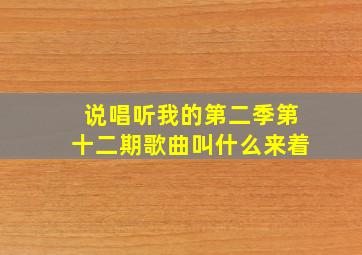 说唱听我的第二季第十二期歌曲叫什么来着